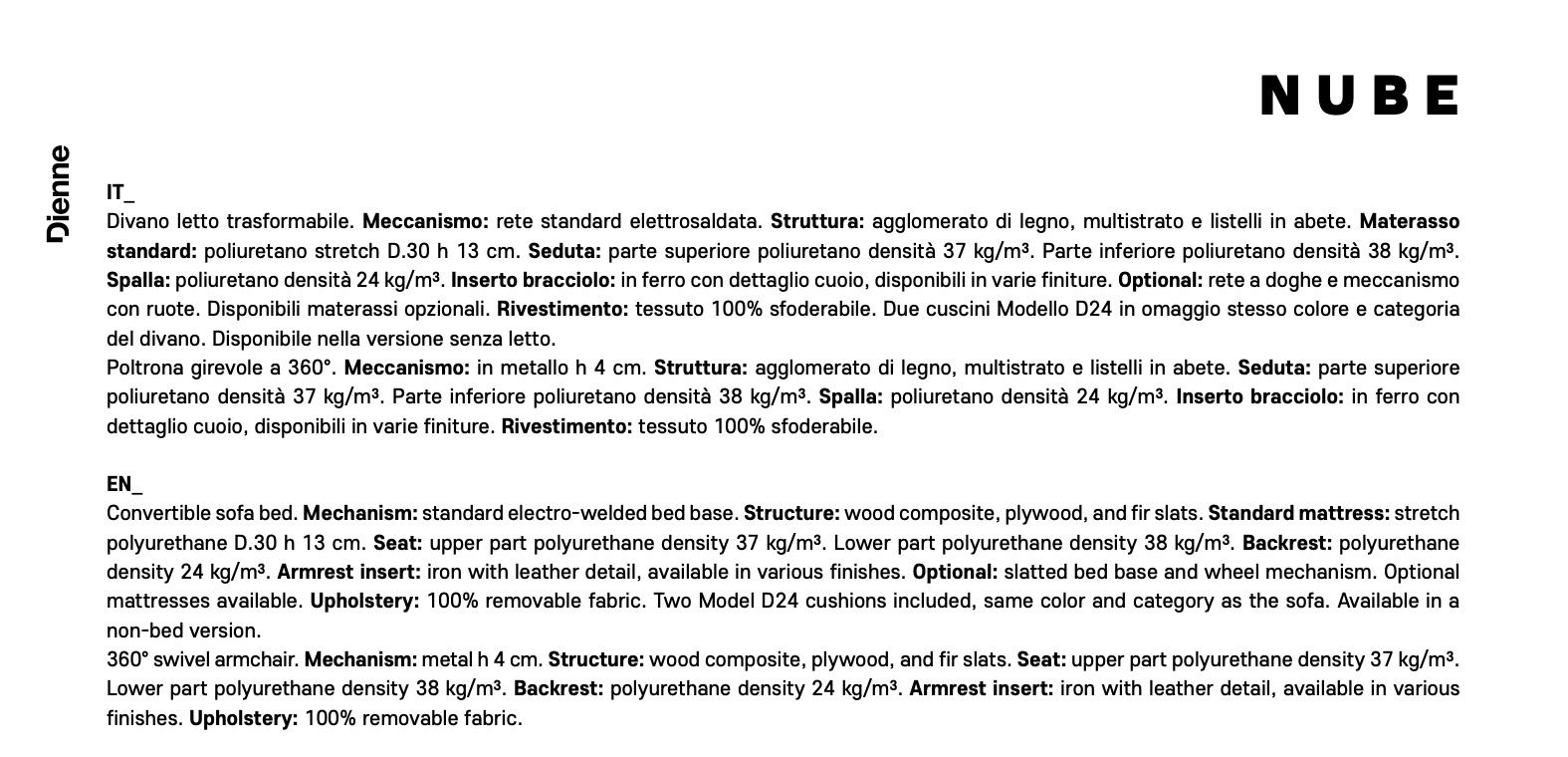 NUBE

Dienne

IT_
Divano letto trasformabile. Meccanismo: rete standard elettrosaldata. Struttura: agglomerato di legno, multistrato e listelli in abete. Materasso standard: poliuretano stretch D.30 h 13 cm. Seduta: parte superiore poliuretano densità 37 kg/m³. Parte inferiore poliuretano densità 38 kg/m³. Spalla: poliuretano densità 24 kg/m³. Inserto bracciolo: in ferro con dettaglio cuoio, disponibili in varie finiture. Optional: rete a doghe e meccanismo con ruote. Disponibili materassi opzionali. Rivestimento: tessuto 100% sfoderabile. Due cuscini Modello D24 in omaggio stesso colore e categoria del divano. Disponibile nella versione senza letto.
Poltrona girevole a 360°. Meccanismo: in metallo h 4 cm. Struttura: agglomerato di legno, multistrato e listelli in abete. Seduta: parte superiore poliuretano densità 37 kg/m³. Parte inferiore poliuretano densità 38 kg/m³. Spalla: poliuretano densità 24 kg/m³. Inserto bracciolo: in ferro con dettaglio cuoio, disponibili in varie finiture. Rivestimento: tessuto 100% sfoderabile.

EN_
Convertible sofa bed. Mechanism: standard electro-welded bed base. Structure: wood composite, plywood, and fir slats. Standard mattress: stretch polyurethane D.30 h 13 cm. Seat: upper part polyurethane density 37 kg/m³. Lower part polyurethane density 38 kg/m³. Backrest: polyurethane density 24 kg/m³. Armrest insert: iron with leather detail, available in various finishes. Optional: slatted bed base and wheel mechanism. Optional mattresses available. Upholstery: 100% removable fabric. Two Model D24 cushions included, same color and category as the sofa. Available in a non-bed version.
360° swivel armchair. Mechanism: metal h 4 cm. Structure: wood composite, plywood, and fir slats. Seat: upper part polyurethane density 37 kg/m³. Lower part polyurethane density 38 kg/m³. Backrest: polyurethane density 24 kg/m³. Armrest insert: iron with leather detail, available in various finishes. Upholstery: 100% removable fabric.